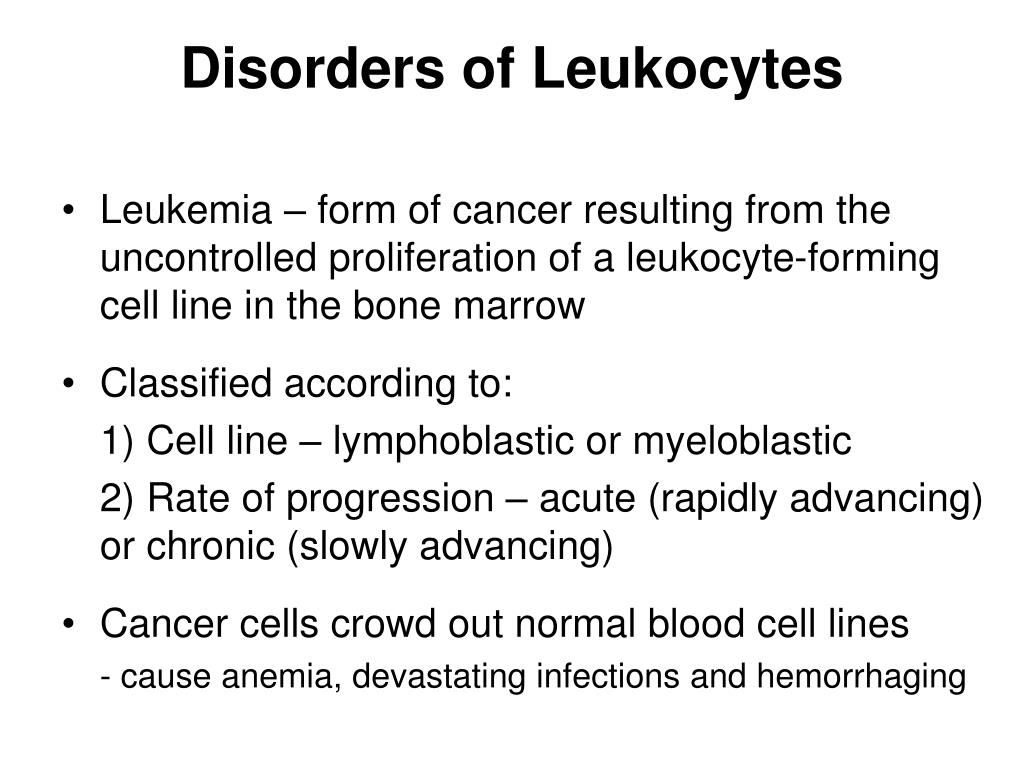 Disorders of Leukocytes

• Leukemia – form of cancer resulting from the uncontrolled proliferation of a leukocyte-forming cell line in the bone marrow

• Classified according to:

1) Cell line – lymphoblastic or myeloblastic

2) Rate of progression – acute (rapidly advancing) or chronic (slowly advancing)

• Cancer cells crowd out normal blood cell lines

- cause anemia, devastating infections and hemorrhaging